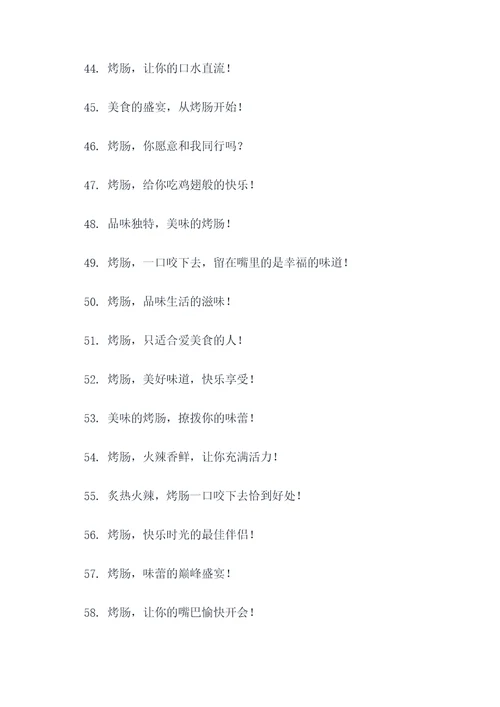 44. 烤肠，让你的口水直流！

45. 美食的盛宴，从烤肠开始！

46. 烤肠，你愿意和我同行吗？

47. 烤肠，给你吃鸡翅般的快乐！

48. 品味独特，美味的烤肠！

49. 烤肠，一口咬下去，留在嘴里的是幸福的味道！

50. 烤肠，品味生活的滋味！

51. 烤肠，只适合爱美食的人！

52. 烤肠，美好味道，快乐享受！

53. 美味的烤肠，撩拨你的味蕾！

54. 烤肠，火辣香鲜，让你充满活力！

55. 炙热火辣，烤肠一口咬下去恰到好处！

56. 烤肠，快乐时光的最佳伴侣！

57. 烤肠，味蕾的巅峰盛宴！

58. 烤肠，让你的嘴巴愉快开会！